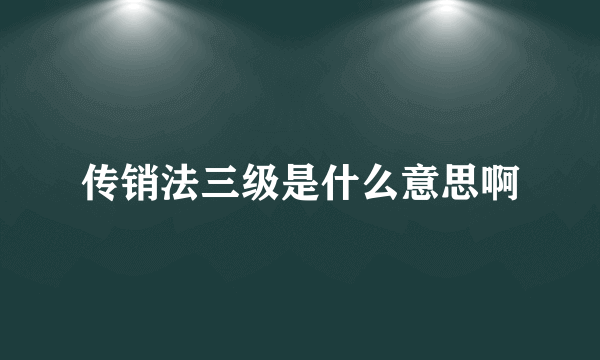 传销法三级是什么意思啊